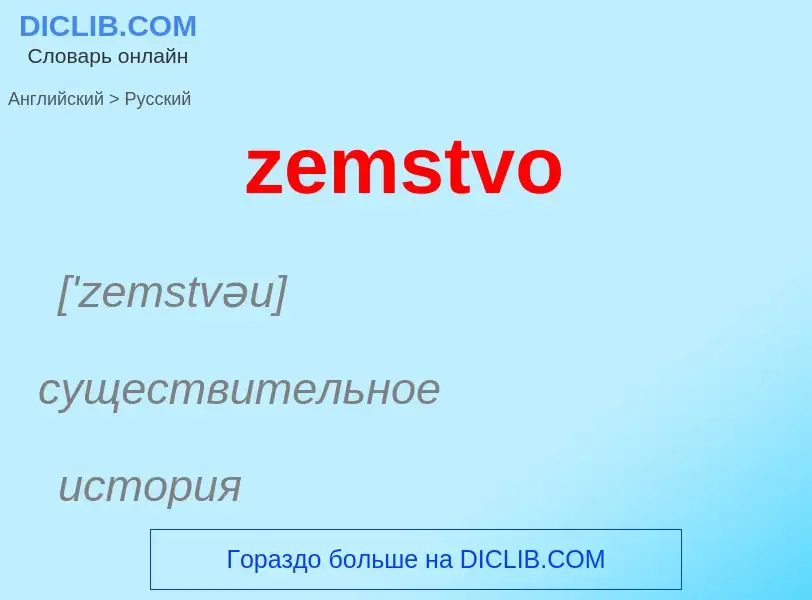 DICLIB.COM
Словарь онлайн

Английский > Русский

zemstvo

['zemstvəu]

существительное

история

Гораздо больше на DICLIB.COM